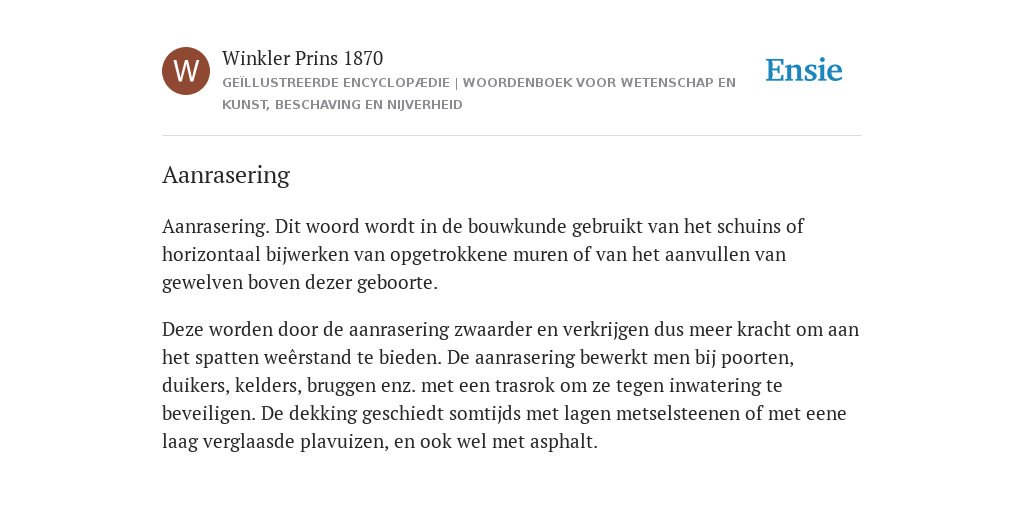 W

Winkler Prins 1870

GEÏLLUSTREERDE ENCYCLOPÆDIE | WOORDENBOEK VOOR WETENSCHAP EN KUNST, BESCHAVING EN NIJVERHEID

Ensie

Aanrasering

Aanrasering. Dit woord wordt in de bouwkunde gebruikt van het schuins of horizontaal bijwerken van opgetrokkene muren of van het aanvullen van gewelven boven dezer geboorte.

Deze worden door de aanrasering zwaarder en verkrijgen dus meer kracht om aan het spatten weêrstand te bieden. De aanrasering bewerkt men bij poorten, duikers, kelders, bruggen enz. met een trasrok om ze tegen inwatering te beveiligen. De dekking geschiedt somtijds met lagen metselsteenen of met eene laag verglaasde plavuizen, en ook wel met asphalt.